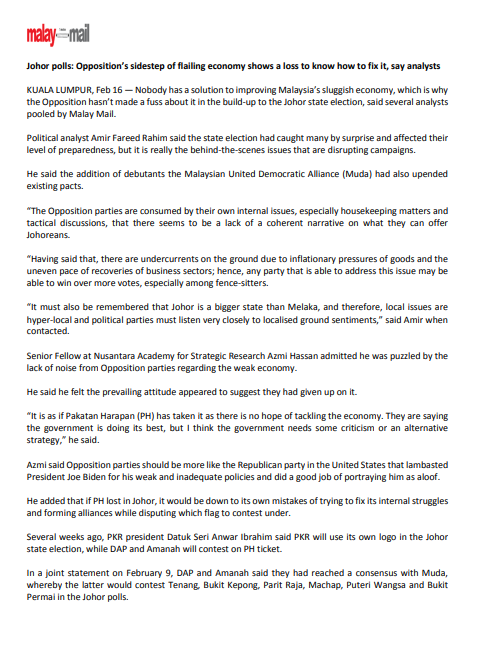 malay mail

Johor polls: Opposition's sidestep of flailing economy shows a loss to know how to fix it, say analysts

KUALA LUMPUR, Feb 16 — Nobody has a solution to improving Malaysia's sluggish economy, which is why the Opposition hasn't made a fuss about it in the build-up to the Johor state election, said several analysts pooled by Malay Mail.

Political analyst Amir Fareed Rahim said the state election had caught many by surprise and affected their level of preparedness, but it is really the behind-the-scenes issues that are disrupting campaigns.

He said the addition of debutants the Malaysian United Democratic Alliance (Muda) had also upended existing pacts.

"The Opposition parties are consumed by their own internal issues, especially housekeeping matters and tactical discussions, that there seems to be a lack of a coherent narrative on what they can offer Johoreans.

"Having said that, there are undercurrents on the ground due to inflationary pressures of goods and the uneven pace of recoveries of business sectors; hence, any party that is able to address this issue may be able to win over more votes, especially among fence-sitters.

"It must also be remembered that Johor is a bigger state than Melaka, and therefore, local issues are hyper-local and political parties must listen very closely to localised ground sentiments," said Amir when contacted.

Senior Fellow at Nusantara Academy for Strategic Research Azmi Hassan admitted he was puzzled by the lack of noise from Opposition parties regarding the weak economy.

He said he felt the prevailing attitude appeared to suggest they had given up on it.

"It is as if Pakatan Harapan (PH) has taken it as there is no hope of tackling the economy. They are saying the government is doing its best, but I think the government needs some criticism or an alternative strategy," he said.

Azmi said Opposition parties should be more like the Republican party in the United States that lambasted President Joe Biden for his weak and inadequate policies and did a good job of portraying him as aloof.

He added that if PH lost in Johor, it would be down to its own mistakes of trying to fix its internal struggles and forming alliances while disputing which flag to contest under.

Several weeks ago, PKR president Datuk Seri Anwar Ibrahim said PKR will use its own logo in the Johor state election, while DAP and Amanah will contest on PH ticket.

In a joint statement on February 9, DAP and Amanah said they had reached a consensus with Muda, whereby the latter would contest Tenang, Bukit Kepong, Parit Raja, Machap, Puteri Wangsa and Bukit Permai in the Johor polls.